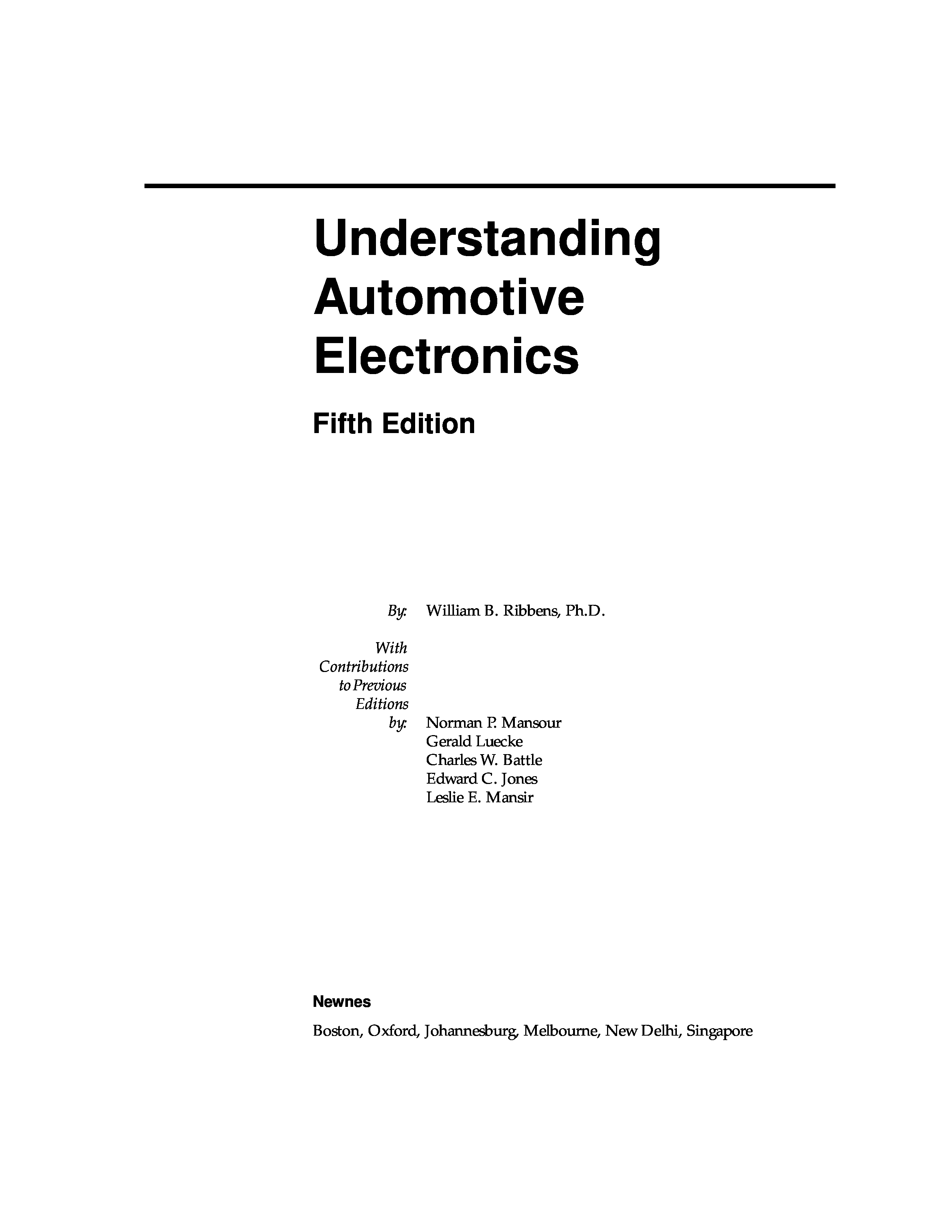 Understanding Automotive Electronics

Fifth Edition

By: William B. Ribbens, Ph.D.

With Contributions to Previous Editions by: Norman P. Mansour
Gerald Luecke
Charles W. Battle
Edward C. Jones
Leslie E. Mansir

Newnes

Boston, Oxford, Johannesburg, Melbourne, New Delhi, Singapore